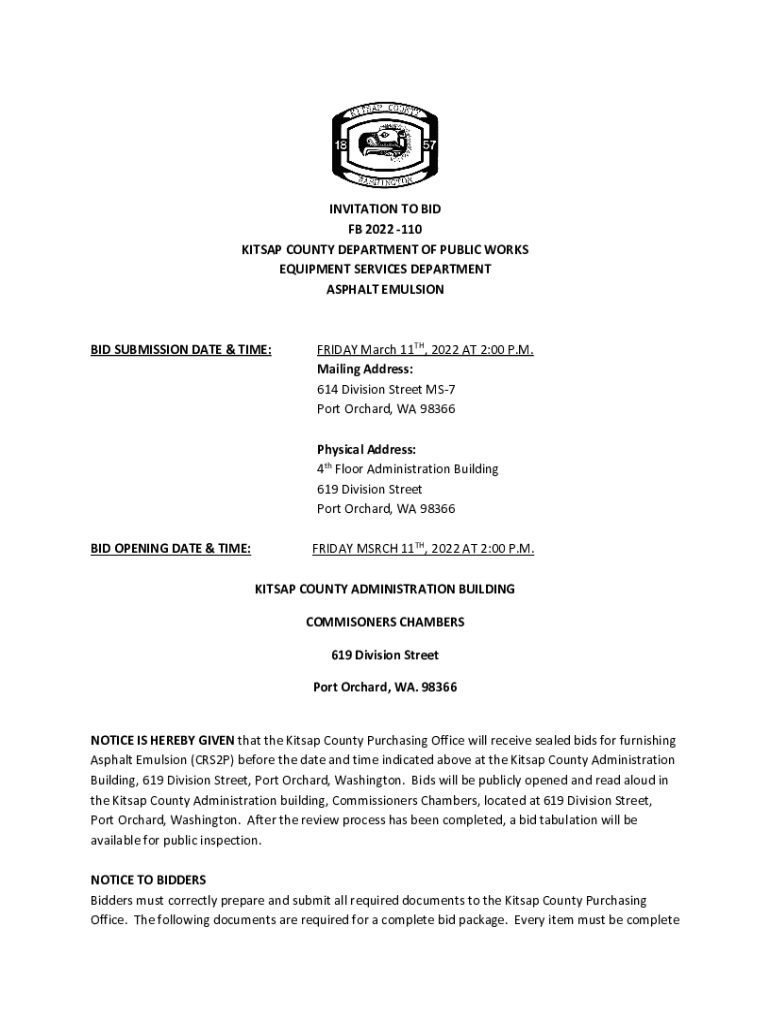 KITSAP COUNTY
18 57
WASHINGTON

INVITATION TO BID
FB 2022 -110
KITSAP COUNTY DEPARTMENT OF PUBLIC WORKS
EQUIPMENT SERVICES DEPARTMENT
ASPHALT EMULSION

BID SUBMISSION DATE & TIME: FRIDAY March 11$^{TH}$, 2022 AT 2:00 P.M.
Mailing Address:
614 Division Street MS-7
Port Orchard, WA 98366

Physical Address:
4$^{th}$ Floor Administration Building
619 Division Street
Port Orchard, WA 98366

BID OPENING DATE & TIME: FRIDAY MSRCH 11$^{TH}$, 2022 AT 2:00 P.M.

KITSAP COUNTY ADMINISTRATION BUILDING

COMMISONERS CHAMBERS

619 Division Street

Port Orchard, WA. 98366

NOTICE IS HEREBY GIVEN that the Kitsap County Purchasing Office will receive sealed bids for furnishing Asphalt Emulsion (CRS2P) before the date and time indicated above at the Kitsap County Administration Building, 619 Division Street, Port Orchard, Washington. Bids will be publicly opened and read aloud in the Kitsap County Administration building, Commissioners Chambers, located at 619 Division Street, Port Orchard, Washington. After the review process has been completed, a bid tabulation will be available for public inspection.

NOTICE TO BIDDERS
Bidders must correctly prepare and submit all required documents to the Kitsap County Purchasing Office. The following documents are required for a complete bid package. Every item must be complete